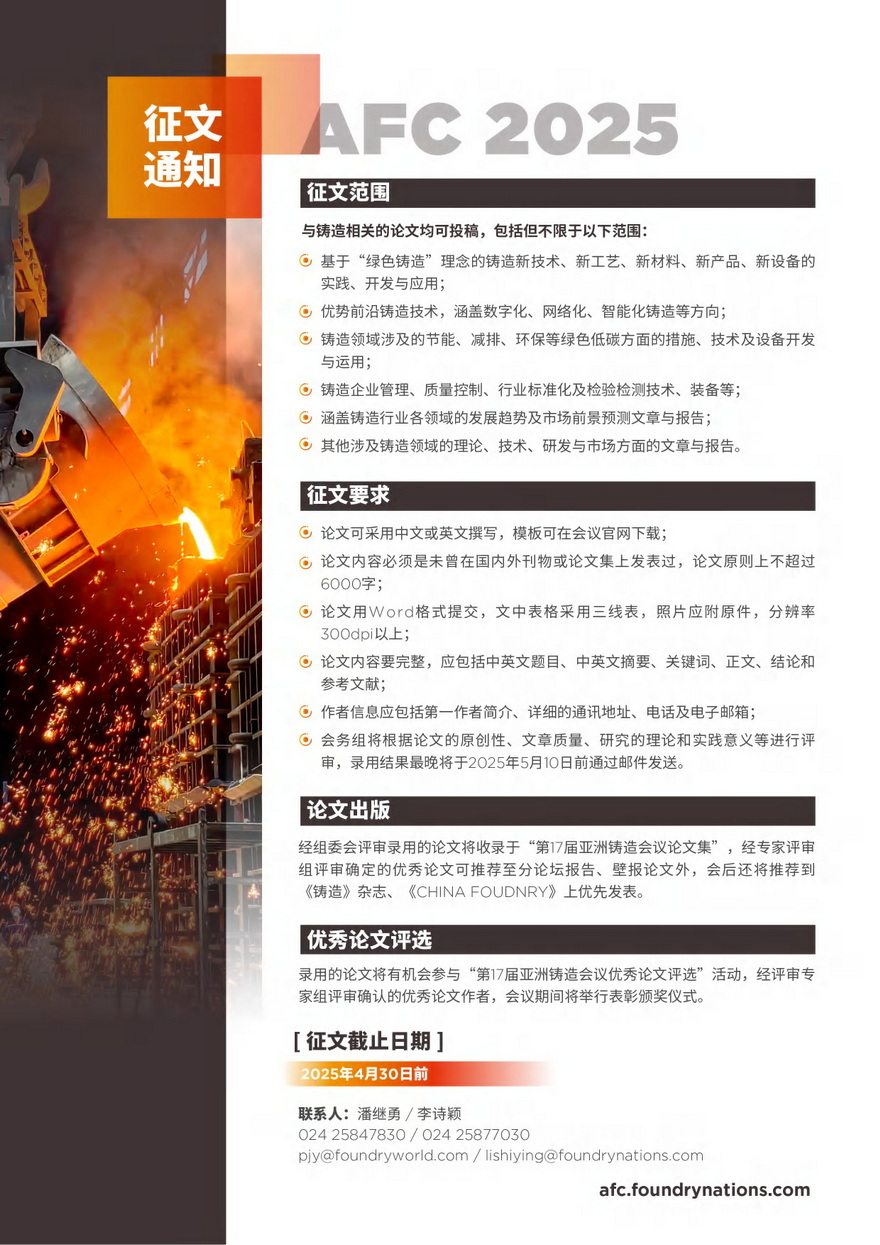 征文通知

AFC 2025

征文范围

与铸造相关的论文均可投稿，包括但不限于以下范围：

基于“绿色铸造”理念的铸造新技术、新工艺、新材料、新产品、新设备的实践、开发与应用；

优势前沿铸造技术，涵盖数字化、网络化、智能化铸造等方向；

铸造领域涉及的节能、减排、环保等绿色低碳方面的措施、技术及设备开发与运用；

铸造企业管理、质量控制、行业标准化及检验检测技术、装备等；

涵盖铸造行业各领域的发展趋势及市场前景预测文章与报告；

其他涉及铸造领域的理论、技术、研发与市场方面的文章与报告。

征文要求

论文可采用中文或英文撰写，模板可在会议官网下载；

论文内容必须是未曾在国内外刊物或论文集上发表过，论文原则上不超过6000字；

论文用Word格式提交，文中表格采用三线表，照片应附原件，分辨率300dpi以上；

论文内容要完整，应包括中英文题目、中英文摘要、关键词、正文、结论和参考文献；

作者信息应包括第一作者简介、详细的通讯地址、电话及电子邮箱；

会务组将根据论文的原创性、文章质量、研究的理论和实践意义等进行评审，录用结果最晚将于2025年5月10日前通过邮件发送。

论文出版

经组委会评审录用的论文将收录于“第17届亚洲铸造会议论文集”，经专家评审组评审确定的优秀论文可推荐至分论坛报告、壁报论文外，会后还将推荐到《铸造》杂志、《CHINA FOUDNRY》上优先发表。

优秀论文评选

录用的论文将有机会参与“第17届亚洲铸造会议优秀论文评选”活动，经评审专家组评审确认的优秀论文作者，会议期间将举行表彰颁奖仪式。

[ 征文截止日期 ]

2025年4月30日前

联系人：潘继勇 / 李诗颖
024 25847830 / 024 25877030
pjy@foundryworld.com / lishiying@foundrynations.com

afc.foundrynations.com